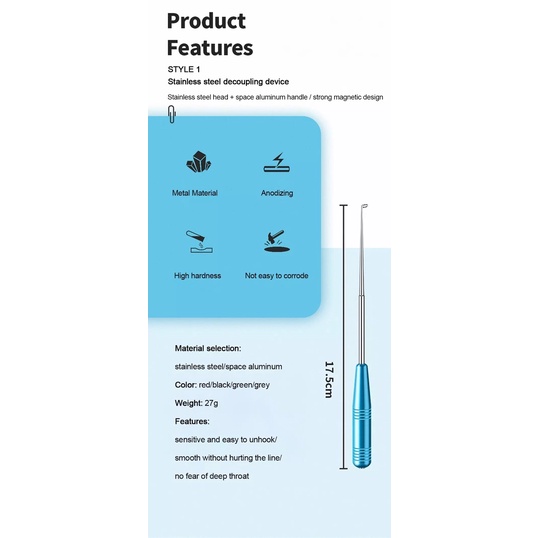 Product Features

STYLE 1

Stainless steel decoupling device

Stainless steel head + space aluminum handle / strong magnetic design

Metal Material

Anodizing

High hardness

Not easy to corrode

17.5cm

Material selection:

stainless steel/space aluminum

Color: red/black/green/grey

Weight: 27g

Features:

sensitive and easy to unhook/

smooth without hurting the line/

no fear of deep throat